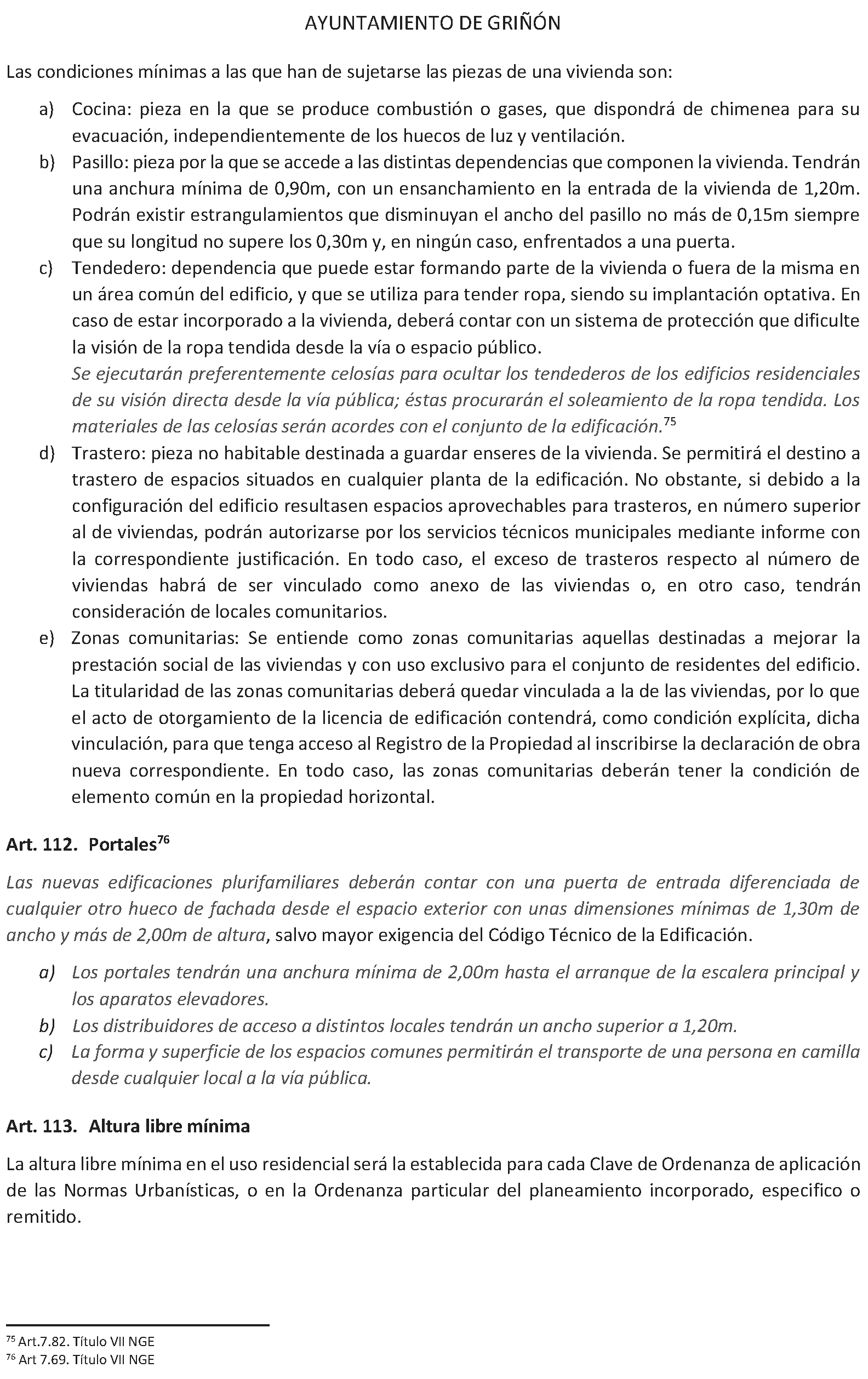 AYUNTAMIENTO DE GRIÑÓN

Las condiciones mínimas a las que han de sujetarse las piezas de una vivienda son:

a) Cocina: pieza en la que se produce combustión o gases, que dispondrá de chimenea para su evacuación, independientemente de los huecos de luz y ventilación.
b) Pasillo: pieza por la que se accede a las distintas dependencias que componen la vivienda. Tendrán una anchura mínima de 0,90m, con un ensanchamiento en la entrada de la vivienda de 1,20m. Podrán existir estrangulamientos que disminuyan el ancho del pasillo no más de 0,15m siempre que su longitud no supere los 0,30m y, en ningún caso, enfrentados a una puerta.
c) Tendedero: dependencia que puede estar formando parte de la vivienda o fuera de la misma en un área común del edificio, y que se utiliza para tender ropa, siendo su implantación optativa. En caso de estar incorporado a la vivienda, deberá contar con un sistema de protección que dificulte la visión de la ropa tendida desde la vía o espacio público.
Se ejecutarán preferentemente celosías para ocultar los tendederos de los edificios residenciales de su visión directa desde la vía pública; éstas procurarán el soleamiento de la ropa tendida. Los materiales de las celosías serán acordes con el conjunto de la edificación.$^{75}$
d) Trastero: pieza no habitable destinada a guardar enseres de la vivienda. Se permitirá el destino a trastero de espacios situados en cualquier planta de la edificación. No obstante, si debido a la configuración del edificio resultasen espacios aprovechables para trasteros, en número superior al de viviendas, podrán autorizarse por los servicios técnicos municipales mediante informe con la correspondiente justificación. En todo caso, el exceso de trasteros respecto al número de viviendas habrá de ser vinculado como anexo de las viviendas o, en otro caso, tendrán consideración de locales comunitarios.
e) Zonas comunitarias: Se entiende como zonas comunitarias aquellas destinadas a mejorar la prestación social de las viviendas y con uso exclusivo para el conjunto de residentes del edificio. La titularidad de las zonas comunitarias deberá quedar vinculada a la de las viviendas, por lo que el acto de otorgamiento de la licencia de edificación contendrá, como condición explícita, dicha vinculación, para que tenga acceso al Registro de la Propiedad al inscribirse la declaración de obra nueva correspondiente. En todo caso, las zonas comunitarias deberán tener la condición de elemento común en la propiedad horizontal.

Art. 112. Portales$^{76}$

Las nuevas edificaciones plurifamiliares deberán contar con una puerta de entrada diferenciada de cualquier otro hueco de fachada desde el espacio exterior con unas dimensiones mínimas de 1,30m de ancho y más de 2,00m de altura, salvo mayor exigencia del Código Técnico de la Edificación.

a) Los portales tendrán una anchura mínima de 2,00m hasta el arranque de la escalera principal y los aparatos elevadores.
b) Los distribuidores de acceso a distintos locales tendrán un ancho superior a 1,20m.
c) La forma y superficie de los espacios comunes permitirán el transporte de una persona en camilla desde cualquier local a la vía pública.

Art. 113. Altura libre mínima

La altura libre mínima en el uso residencial será la establecida para cada Clave de Ordenanza de aplicación de las Normas Urbanísticas, o en la Ordenanza particular del planeamiento incorporado, especifico o remitido.

$^{75}$ Art.7.82. Título VII NGE
$^{76}$ Art 7.69. Título VII NGE